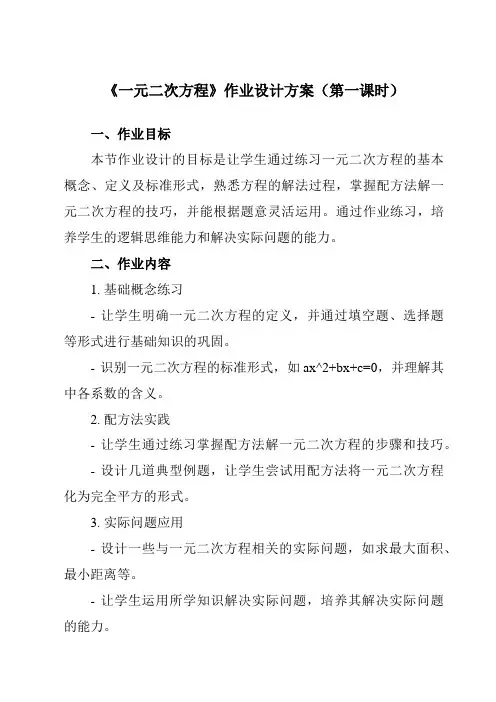 《一元二次方程》作业设计方案（第一课时）

一、作业目标

本节作业设计的目标是让学生通过练习一元二次方程的基本概念、定义及标准形式，熟悉方程的解法过程，掌握配方法解一元二次方程的技巧，并能根据题意灵活运用。通过作业练习，培养学生的逻辑思维能力和解决实际问题的能力。

二、作业内容

1. 基础概念练习

- 让学生明确一元二次方程的定义，并通过填空题、选择题等形式进行基础知识的巩固。

- 识别一元二次方程的标准形式，如 ax^2+bx+c=0，并理解其中各系数的含义。

2. 配方法实践

- 让学生通过练习掌握配方法解一元二次方程的步骤和技巧。

- 设计几道典型例题，让学生尝试用配方法将一元二次方程化为完全平方的形式。

3. 实际问题应用

- 设计一些与一元二次方程相关的实际问题，如求最大面积、最小距离等。

- 让学生运用所学知识解决实际问题，培养其解决实际问题的能力。